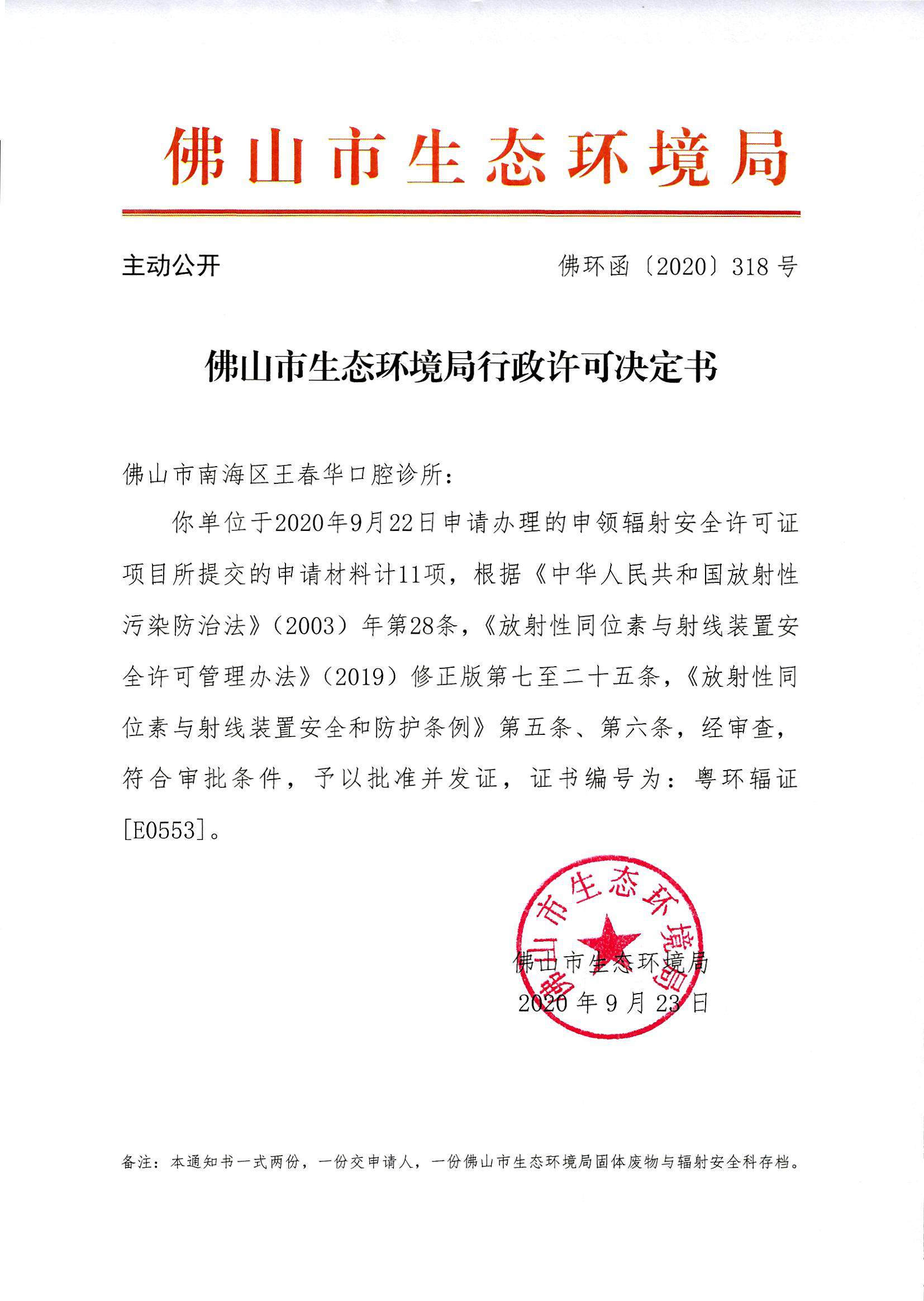 佛山市生态环境局

主动公开　　佛环函〔2020〕318号

佛山市生态环境局行政许可决定书

佛山市南海区王春华口腔诊所：

你单位于2020年9月22日申请办理的申领辐射安全许可证项目所提交的申请材料计11项，根据《中华人民共和国放射性污染防治法》（2003）年第28条，《放射性同位素与射线装置安全许可管理办法》（2019）修正版第七至二十五条，《放射性同位素与射线装置安全和防护条例》第五条、第六条，经审查，符合审批条件，予以批准并发证，证书编号为：粤环辐证[E0553]。

佛山市生态环境局

佛山市生态环境局
2020年9月23日

备注：本通知书一式两份，一份交申请人，一份佛山市生态环境局固体废物与辐射安全科存档。